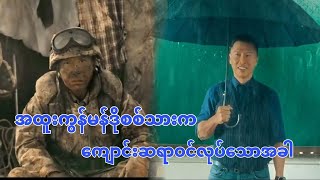 အထူးကွန်မန်ဒိုစစ်သားက
ကျောင်းဆရာဝင်လုပ်သောအခါ